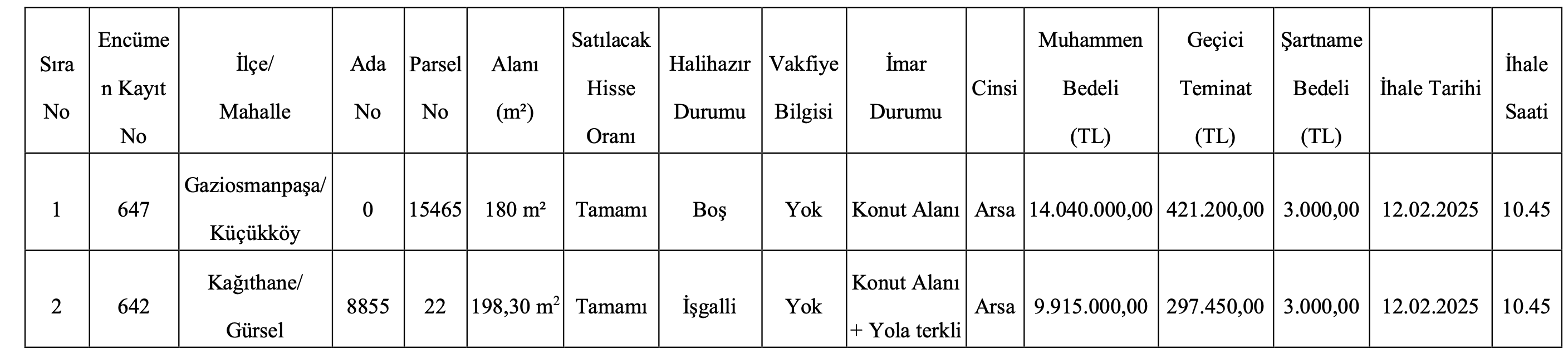 | Sıra No | Encümen Kayıt No | İlçe/ Mahalle | Ada No | Parsel No | Alanı (m²) | Satılacak Hisse Oranı | Halihazır Durumu | Vakfiye Bilgisi | İmar Durumu | Cinsi | Muhammen Bedeli (TL) | Geçici Teminat (TL) | Şartname Bedeli (TL) | İhale Tarihi | İhale Saati |
|---|---|---|---|---|---|---|---|---|---|---|---|---|---|---|---|
| 1 | 647 | Gaziosmanpaşa/ Küçükköy | 0 | 15465 | 180 m² | Tamamı | Boş | Yok | Konut Alanı | Arsa | 14.040.000,00 | 421.200,00 | 3.000,00 | 12.02.2025 | 10.45 |
| 2 | 642 | Kağıthane/ Gürsel | 8855 | 22 | 198,30 $m^2$ | Tamamı | İşgalli | Yok | Konut Alanı + Yola terkli | Arsa | 9.915.000,00 | 297.450,00 | 3.000,00 | 12.02.2025 | 10.45 |